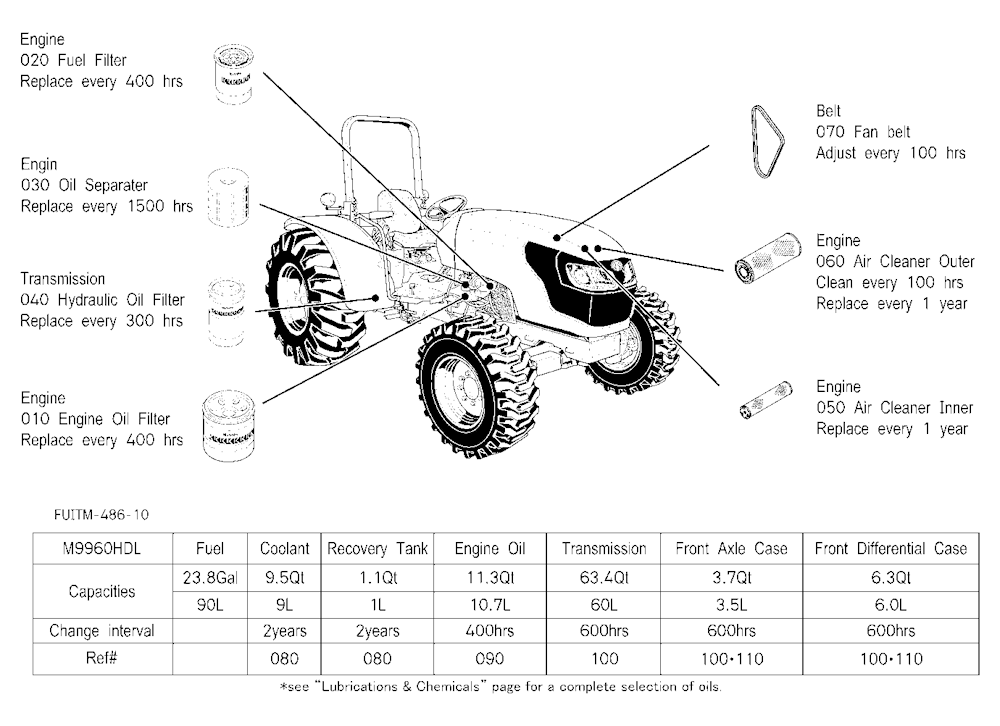 Engine
020 Fuel Filter
Replace every 400 hrs

Engin
030 Oil Separater
Replace every 1500 hrs

Transmission
040 Hydraulic Oil Filter
Replace every 300 hrs

Engine
010 Engine Oil Filter
Replace every 400 hrs

Belt
070 Fan belt
Adjust every 100 hrs

Engine
060 Air Cleaner Outer
Clean every 100 hrs
Replace every 1 year

Engine
050 Air Cleaner Inner
Replace every 1 year

FUITM-486-10

| M9960HDL | Fuel | Coolant | Recovery Tank | Engine Oil | Transmission | Front Axle Case | Front Differential Case |
|---|---|---|---|---|---|---|---|
| Capacities | 23.8Gal | 9.5Qt | 1.1Qt | 11.3Qt | 63.4Qt | 3.7Qt | 6.3Qt |
| | 90L | 9L | 1L | 10.7L | 60L | 3.5L | 6.0L |
| Change interval | | 2years | 2years | 400hrs | 600hrs | 600hrs | 600hrs |
| Ref# | | 080 | 080 | 090 | 100 | 100•110 | 100•110 |

*see "Lubrications & Chemicals" page for a complete selection of oils.